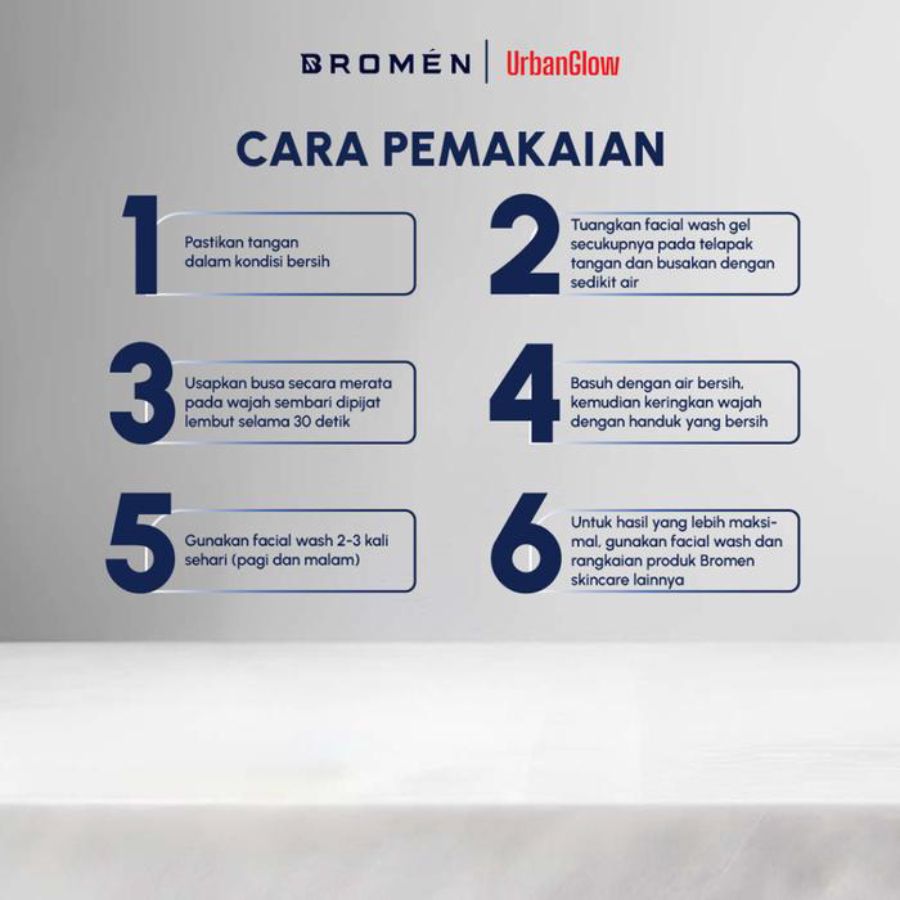 BROMÉN | UrbanGlow

CARA PEMAKAIAN

1 Pastikan tangan dalam kondisi bersih

2 Tuangkan facial wash gel secukupnya pada telapak tangan dan busakan dengan sedikit air

3 Usapkan busa secara merata pada wajah sembari dipijat lembut selama 30 detik

4 Basuh dengan air bersih, kemudian keringkan wajah dengan handuk yang bersih

5 Gunakan facial wash 2-3 kali sehari (pagi dan malam)

6 Untuk hasil yang lebih maksimal, gunakan facial wash dan rangkaian produk Bromen skincare lainnya